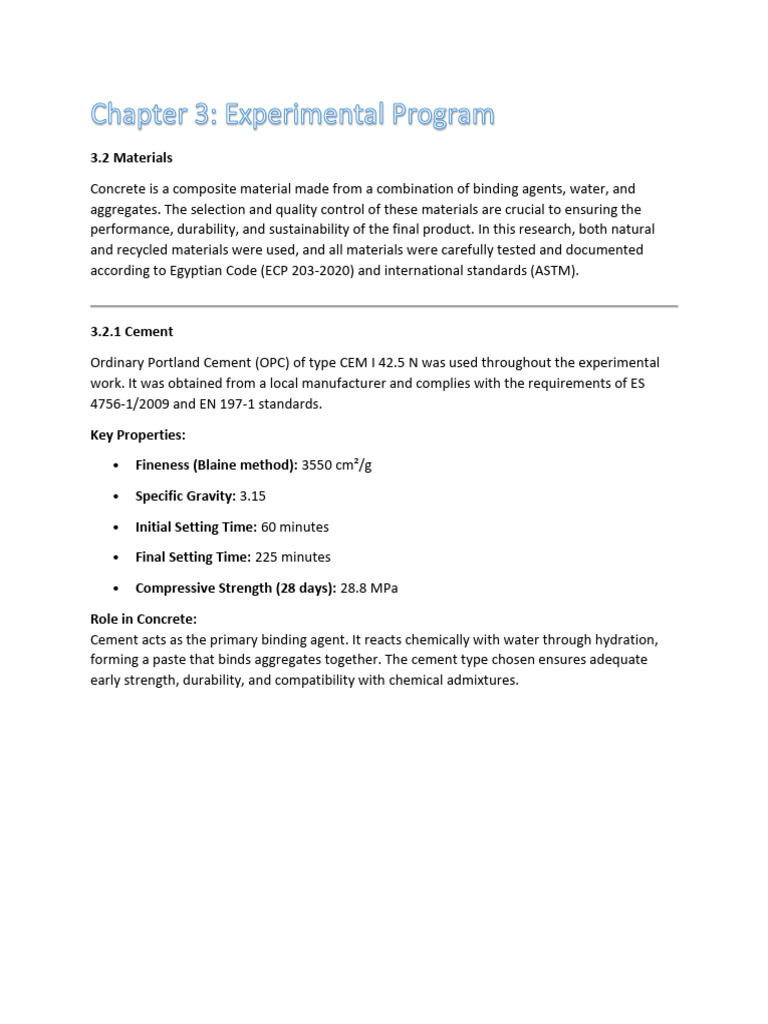 Chapter 3: Experimental Program

3.2 Materials

Concrete is a composite material made from a combination of binding agents, water, and aggregates. The selection and quality control of these materials are crucial to ensuring the performance, durability, and sustainability of the final product. In this research, both natural and recycled materials were used, and all materials were carefully tested and documented according to Egyptian Code (ECP 203-2020) and international standards (ASTM).

3.2.1 Cement

Ordinary Portland Cement (OPC) of type CEM I 42.5 N was used throughout the experimental work. It was obtained from a local manufacturer and complies with the requirements of ES 4756-1/2009 and EN 197-1 standards.

Key Properties:

• Fineness (Blaine method): 3550 $cm^2/g$

• Specific Gravity: 3.15

• Initial Setting Time: 60 minutes

• Final Setting Time: 225 minutes

• Compressive Strength (28 days): 28.8 MPa

Role in Concrete:
Cement acts as the primary binding agent. It reacts chemically with water through hydration, forming a paste that binds aggregates together. The cement type chosen ensures adequate early strength, durability, and compatibility with chemical admixtures.